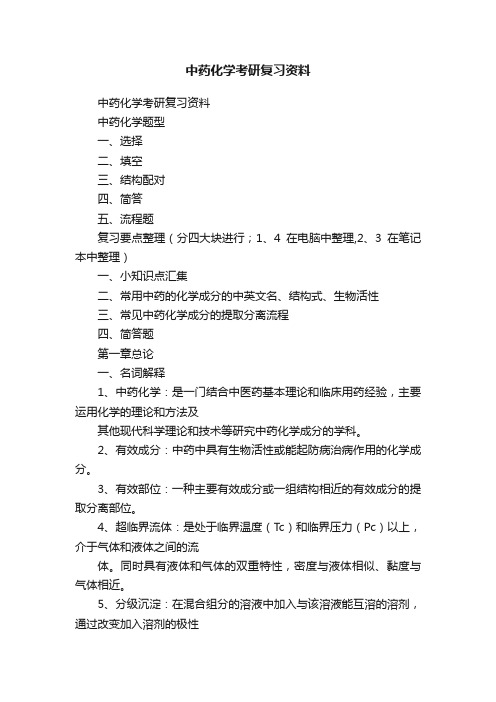 中药化学考研复习资料

中药化学考研复习资料

中药化学题型

一、选择

二、填空

三、结构配对

四、简答

五、流程题

复习要点整理（分四大块进行；1、4 在电脑中整理,2、3 在笔记本中整理）

一、小知识点汇集

二、常用中药的化学成分的中英文名、结构式、生物活性

三、常见中药化学成分的提取分离流程

四、简答题

第一章总论

一、名词解释

1、中药化学：是一门结合中医药基本理论和临床用药经验，主要运用化学的理论和方法及

其他现代科学理论和技术等研究中药化学成分的学科。

2、有效成分：中药中具有生物活性或能起防病治病作用的化学成分。

3、有效部位：一种主要有效成分或一组结构相近的有效成分的提取分离部位。

4、超临界流体：是处于临界温度（Tc）和临界压力（Pc）以上，介于气体和液体之间的流

体。同时具有液体和气体的双重特性，密度与液体相似、黏度与气体相近。

5、分级沉淀：在混合组分的溶液中加入与该溶液能互溶的溶剂，通过改变加入溶剂的极性